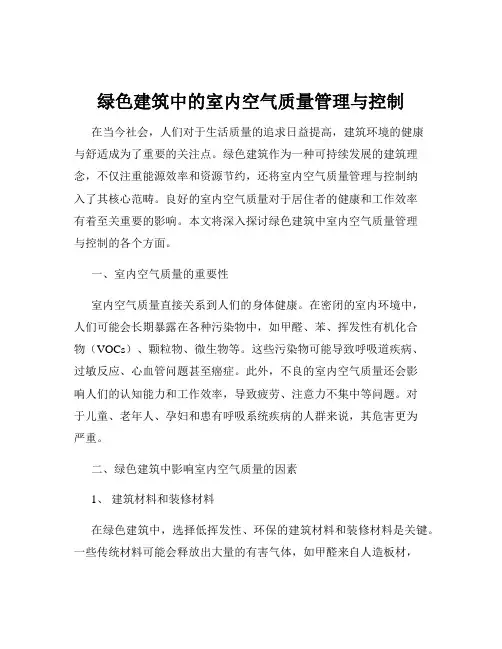 绿色建筑中的室内空气质量管理与控制

在当今社会，人们对于生活质量的追求日益提高，建筑环境的健康与舒适成为了重要的关注点。绿色建筑作为一种可持续发展的建筑理念，不仅注重能源效率和资源节约，还将室内空气质量管理与控制纳入了其核心范畴。良好的室内空气质量对于居住者的健康和工作效率有着至关重要的影响。本文将深入探讨绿色建筑中室内空气质量管理与控制的各个方面。

一、室内空气质量的重要性

室内空气质量直接关系到人们的身体健康。在密闭的室内环境中，人们可能会长期暴露在各种污染物中，如甲醛、苯、挥发性有机化合物（VOCs）、颗粒物、微生物等。这些污染物可能导致呼吸道疾病、过敏反应、心血管问题甚至癌症。此外，不良的室内空气质量还会影响人们的认知能力和工作效率，导致疲劳、注意力不集中等问题。对于儿童、老年人、孕妇和患有呼吸系统疾病的人群来说，其危害更为严重。

二、绿色建筑中影响室内空气质量的因素

1、 建筑材料和装修材料

在绿色建筑中，选择低挥发性、环保的建筑材料和装修材料是关键。一些传统材料可能会释放出大量的有害气体，如甲醛来自人造板材，